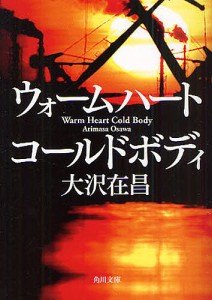 ウォームハート
Warm Heart Cold Body
Arimasa Osawa
コールドボディ
大沢在昌

角川文庫